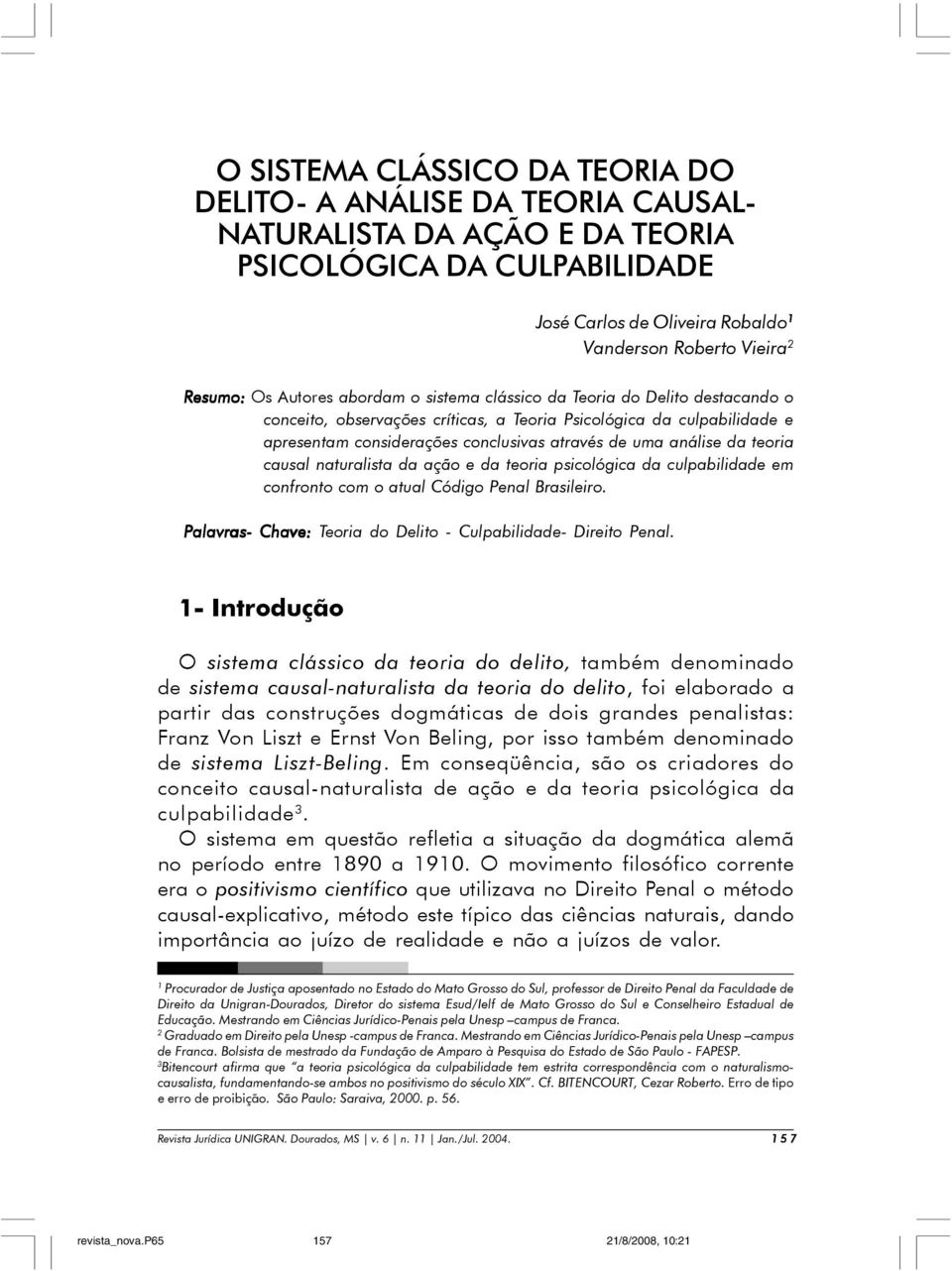 O SISTEMA CLÁSSICO DA TEORIA DO DELITO- A ANÁLISE DA TEORIA CAUSAL-NATURALISTA DA AÇÃO E DA TEORIA PSICOLÓGICA DA CULPABILIDADE

José Carlos de Oliveira Robaldo$^1$
Vanderson Roberto Vieira$^2$

Resumo: Os Autores abordam o sistema clássico da Teoria do Delito destacando o conceito, observações críticas, a Teoria Psicológica da culpabilidade e apresentam considerações conclusivas através de uma análise da teoria causal naturalista da ação e da teoria psicológica da culpabilidade em confronto com o atual Código Penal Brasileiro.

Palavras- Chave: Teoria do Delito - Culpabilidade- Direito Penal.

1- Introdução

O sistema clássico da teoria do delito, também denominado de sistema causal-naturalista da teoria do delito, foi elaborado a partir das construções dogmáticas de dois grandes penalistas: Franz Von Liszt e Ernst Von Beling, por isso também denominado de sistema Liszt-Beling. Em conseqüência, são os criadores do conceito causal-naturalista de ação e da teoria psicológica da culpabilidade$^3$.

O sistema em questão refletia a situação da dogmática alemã no período entre 1890 a 1910. O movimento filosófico corrente era o positivismo científico que utilizava no Direito Penal o método causal-explicativo, método este típico das ciências naturais, dando importância ao juízo de realidade e não a juízos de valor.

$^1$ Procurador de Justiça aposentado no Estado do Mato Grosso do Sul, professor de Direito Penal da Faculdade de Direito da Unigran-Dourados, Diretor do sistema Esud/Ielf de Mato Grosso do Sul e Conselheiro Estadual de Educação. Mestrando em Ciências Jurídico-Penais pela Unesp –campus de Franca.
$^2$ Graduado em Direito pela Unesp -campus de Franca. Mestrando em Ciências Jurídico-Penais pela Unesp –campus de Franca. Bolsista de mestrado da Fundação de Amparo à Pesquisa do Estado de São Paulo - FAPESP.
$^3$Bitencourt afirma que "a teoria psicológica da culpabilidade tem estrita correspondência com o naturalismo-causalista, fundamentando-se ambos no positivismo do século XIX". Cf. BITENCOURT, Cezar Roberto. Erro de tipo e erro de proibição. São Paulo: Saraiva, 2000. p. 56.

Revista Jurídica UNIGRAN. Dourados, MS | v. 6 | n. 11 | Jan./Jul. 2004.    157

revista_nova.P65    157    21/8/2008, 10:21